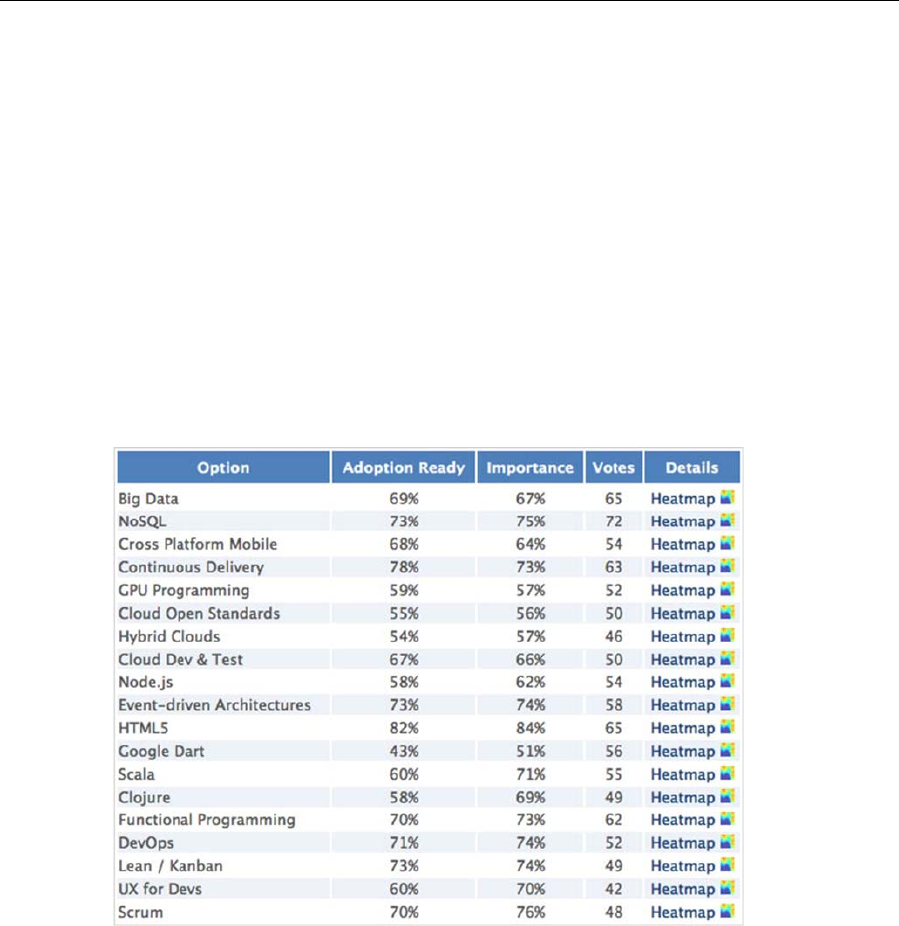 | Option | Adoption Ready | Importance | Votes | Details |
|---|---|---|---|---|
| Big Data | 69% | 67% | 65 | Heatmap |
| NoSQL | 73% | 75% | 72 | Heatmap |
| Cross Platform Mobile | 68% | 64% | 54 | Heatmap |
| Continuous Delivery | 78% | 73% | 63 | Heatmap |
| GPU Programming | 59% | 57% | 52 | Heatmap |
| Cloud Open Standards | 55% | 56% | 50 | Heatmap |
| Hybrid Clouds | 54% | 57% | 46 | Heatmap |
| Cloud Dev & Test | 67% | 66% | 50 | Heatmap |
| Node.js | 58% | 62% | 54 | Heatmap |
| Event-driven Architectures | 73% | 74% | 58 | Heatmap |
| HTML5 | 82% | 84% | 65 | Heatmap |
| Google Dart | 43% | 51% | 56 | Heatmap |
| Scala | 60% | 71% | 55 | Heatmap |
| Clojure | 58% | 69% | 49 | Heatmap |
| Functional Programming | 70% | 73% | 62 | Heatmap |
| DevOps | 71% | 74% | 52 | Heatmap |
| Lean / Kanban | 73% | 74% | 49 | Heatmap |
| UX for Devs | 60% | 70% | 42 | Heatmap |
| Scrum | 70% | 76% | 48 | Heatmap |